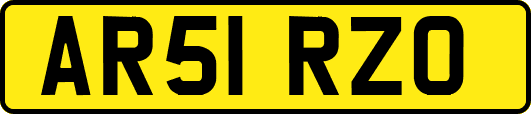 AR51 RZO